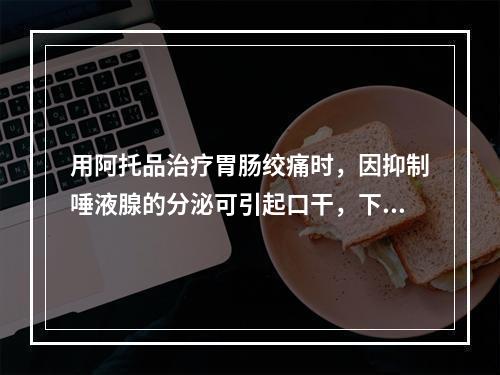 用阿托品治疗胃肠绞痛时，因抑制唾液腺的分泌可引起口干，下...